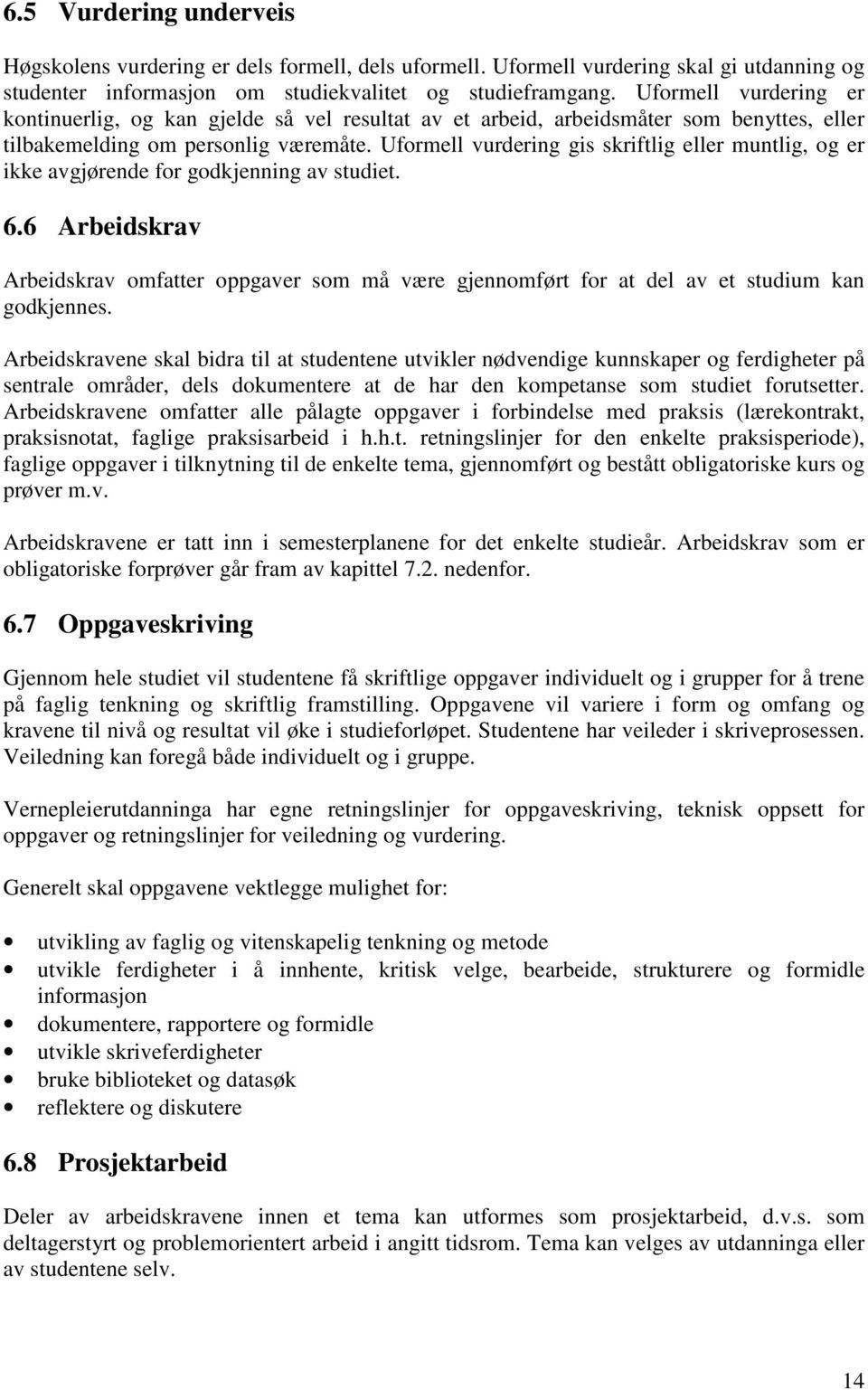 6.5 Vurdering underveis

Høgskolens vurdering er dels formell, dels uformell. Uformell vurdering skal gi utdanning og studenter informasjon om studiekvalitet og studieframgang. Uformell vurdering er kontinuerlig, og kan gjelde så vel resultat av et arbeid, arbeidsmåter som benyttes, eller tilbakemelding om personlig væremåte. Uformell vurdering gis skriftlig eller muntlig, og er ikke avgjørende for godkjenning av studiet.

6.6 Arbeidskrav

Arbeidskrav omfatter oppgaver som må være gjennomført for at del av et studium kan godkjennes.

Arbeidskravene skal bidra til at studentene utvikler nødvendige kunnskaper og ferdigheter på sentrale områder, dels dokumentere at de har den kompetanse som studiet forutsetter. Arbeidskravene omfatter alle pålagte oppgaver i forbindelse med praksis (lærekontrakt, praksisnotat, faglige praksisarbeid i h.h.t. retningslinjer for den enkelte praksisperiode), faglige oppgaver i tilknytning til de enkelte tema, gjennomført og bestått obligatoriske kurs og prøver m.v.

Arbeidskravene er tatt inn i semesterplanene for det enkelte studieår. Arbeidskrav som er obligatoriske forprøver går fram av kapittel 7.2. nedenfor.

6.7 Oppgaveskriving

Gjennom hele studiet vil studentene få skriftlige oppgaver individuelt og i grupper for å trene på faglig tenkning og skriftlig framstilling. Oppgavene vil variere i form og omfang og kravene til nivå og resultat vil øke i studieforløpet. Studentene har veileder i skriveprosessen. Veiledning kan foregå både individuelt og i gruppe.

Vernepleierutdanninga har egne retningslinjer for oppgaveskriving, teknisk oppsett for oppgaver og retningslinjer for veiledning og vurdering.

Generelt skal oppgavene vektlegge mulighet for:

• utvikling av faglig og vitenskapelig tenkning og metode
• utvikle ferdigheter i å innhente, kritisk velge, bearbeide, strukturere og formidle informasjon
• dokumentere, rapportere og formidle
• utvikle skriveferdigheter
• bruke biblioteket og datasøk
• reflektere og diskutere

6.8 Prosjektarbeid

Deler av arbeidskravene innen et tema kan utformes som prosjektarbeid, d.v.s. som deltagerstyrt og problemorientert arbeid i angitt tidsrom. Tema kan velges av utdanninga eller av studentene selv.

14